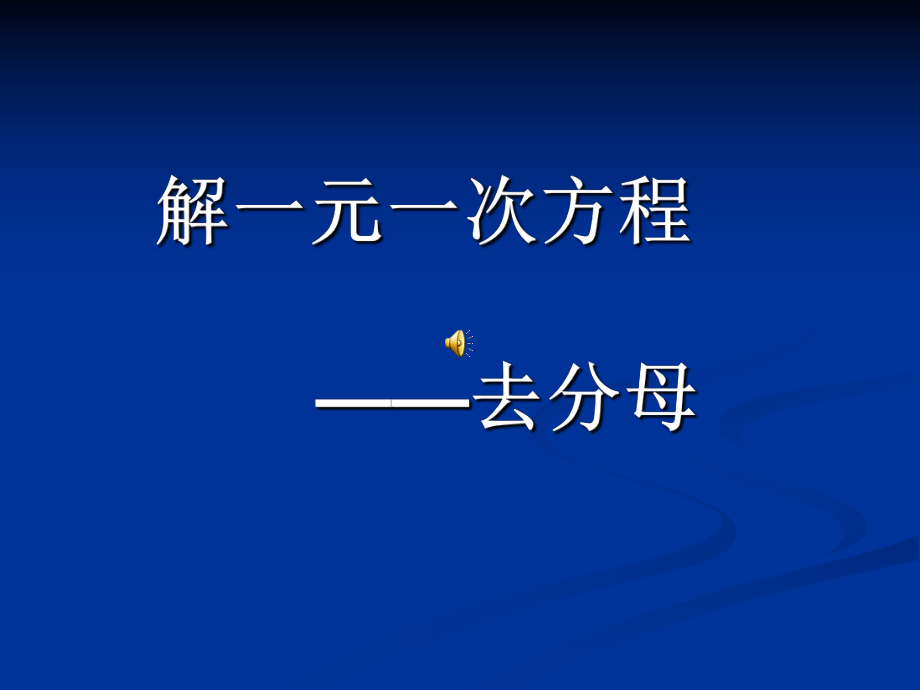 解一元一次方程

——去分母